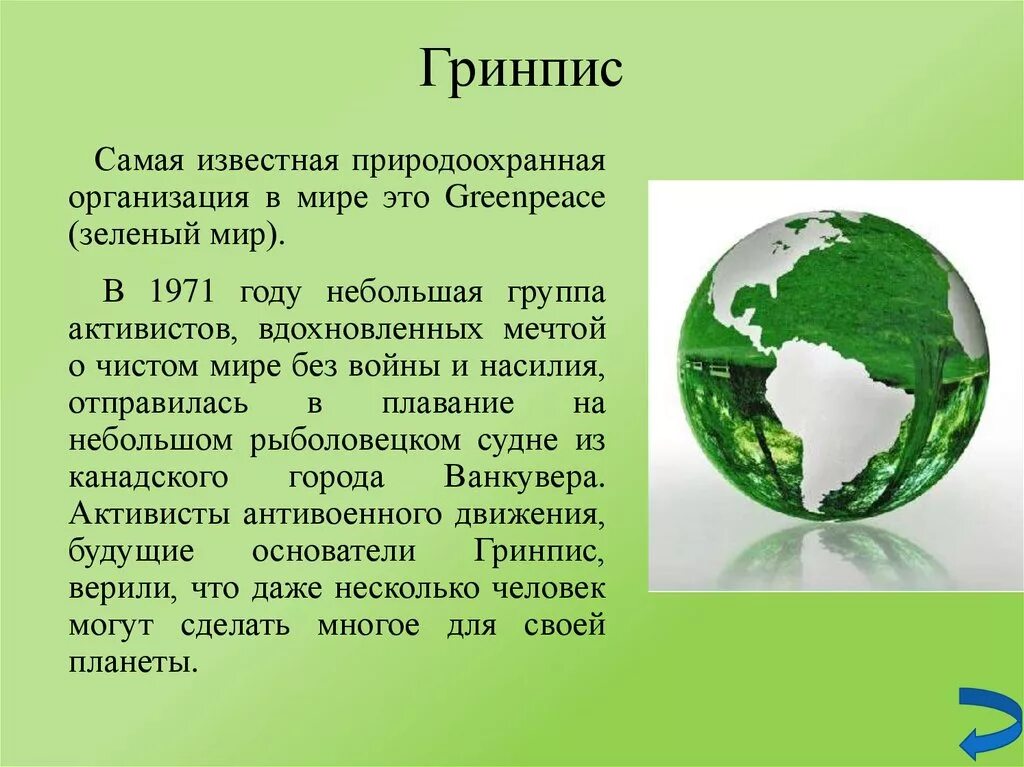 Гринпис

Самая известная природоохранная организация в мире это Greenpeace (зеленый мир).

В 1971 году небольшая группа активистов, вдохновленных мечтой о чистом мире без войны и насилия, отправилась в плавание на небольшом рыболовецком судне из канадского города Ванкувера. Активисты антивоенного движения, будущие основатели Гринпис, верили, что даже несколько человек могут сделать многое для своей планеты.